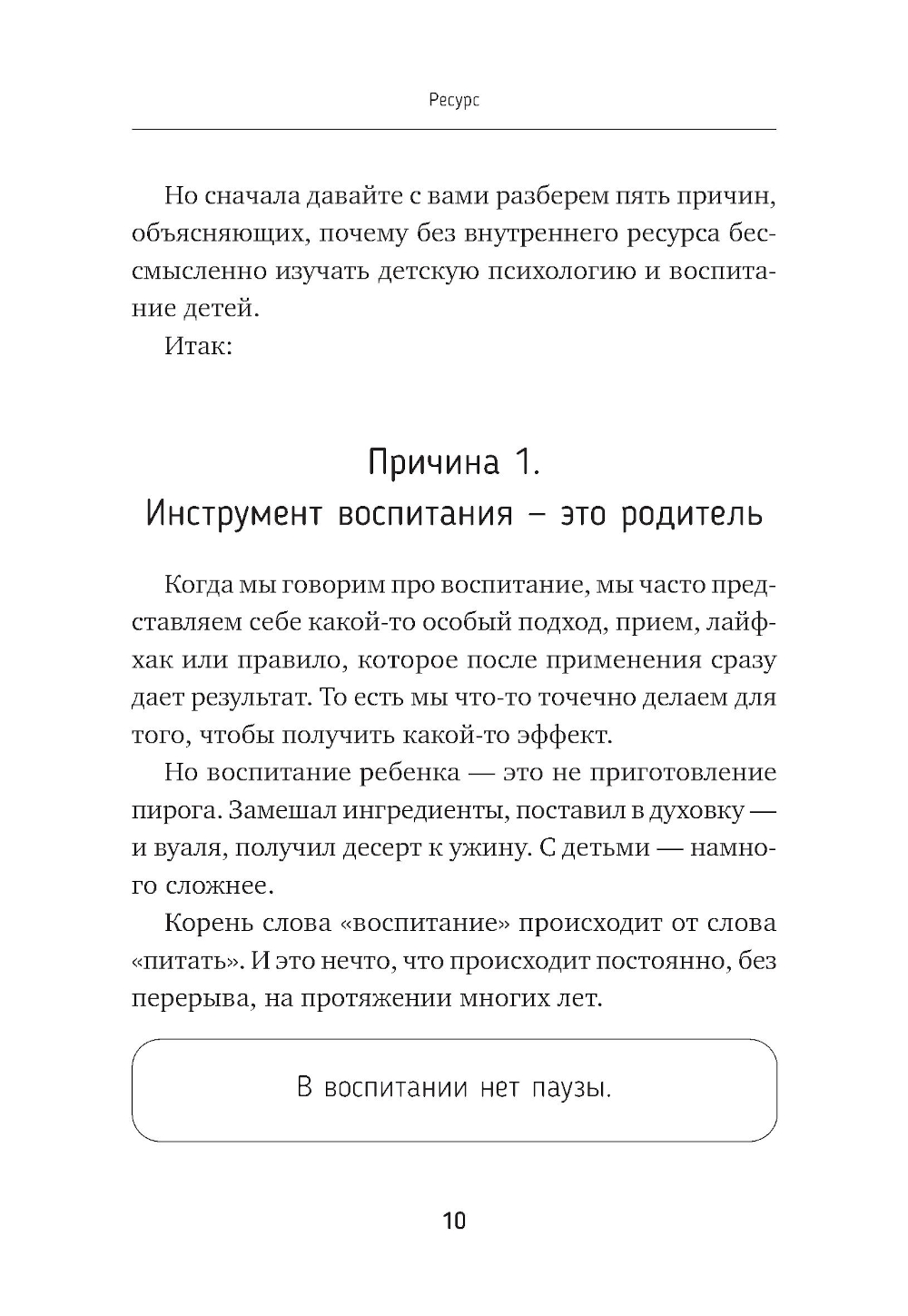 Ресурс

Но сначала давайте с вами разберем пять причин, объясняющих, почему без внутреннего ресурса бессмысленно изучать детскую психологию и воспитание детей.

Итак:

Причина 1.
Инструмент воспитания – это родитель

Когда мы говорим про воспитание, мы часто представляем себе какой-то особый подход, прием, лайфхак или правило, которое после применения сразу дает результат. То есть мы что-то точечно делаем для того, чтобы получить какой-то эффект.

Но воспитание ребенка — это не приготовление пирога. Замешал ингредиенты, поставил в духовку — и вуаля, получил десерт к ужину. С детьми — намного сложнее.

Корень слова «воспитание» происходит от слова «питать». И это нечто, что происходит постоянно, без перерыва, на протяжении многих лет.

В воспитании нет паузы.

10